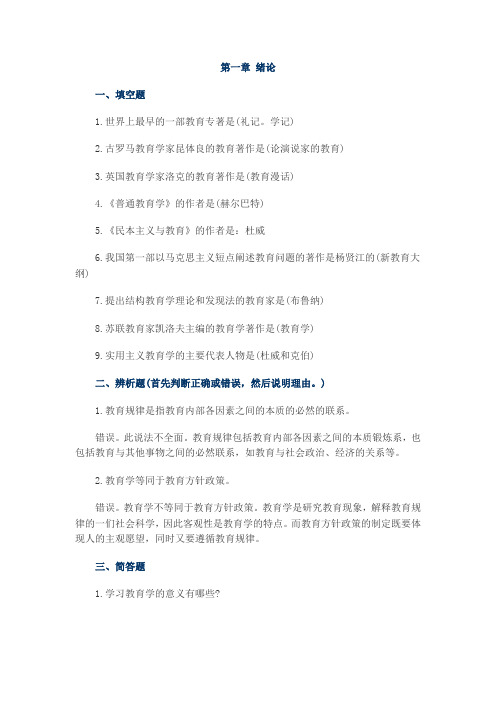 第一章 绪论

一、填空题

1.世界上最早的一部教育专著是(礼记。学记)

2.古罗马教育学家昆体良的教育著作是(论演说家的教育)

3.英国教育学家洛克的教育著作是(教育漫话)

4.《普通教育学》的作者是(赫尔巴特)

5.《民本主义与教育》的作者是：杜威

6.我国第一部以马克思主义短点阐述教育问题的著作是杨贤江的(新教育大纲)

7.提出结构教育学理论和发现法的教育家是(布鲁纳)

8.苏联教育家凯洛夫主编的教育学著作是(教育学)

9.实用主义教育学的主要代表人物是(杜威和克伯)

二、辨析题(首先判断正确或错误，然后说明理由。)

1.教育规律是指教育内部各因素之间的本质的必然的联系。

错误。此说法不全面。教育规律包括教育内部各因素之间的本质锻炼系，也包括教育与其他事物之间的必然联系，如教育与社会政治、经济的关系等。

2.教育学等同于教育方针政策。

错误。教育学不等同于教育方针政策。教育学是研究教育现象，解释教育规律的一们社会科学，因此客观性是教育学的特点。而教育方针政策的制定既要体现人的主观愿望，同时又要遵循教育规律。

三、简答题

1.学习教育学的意义有哪些?